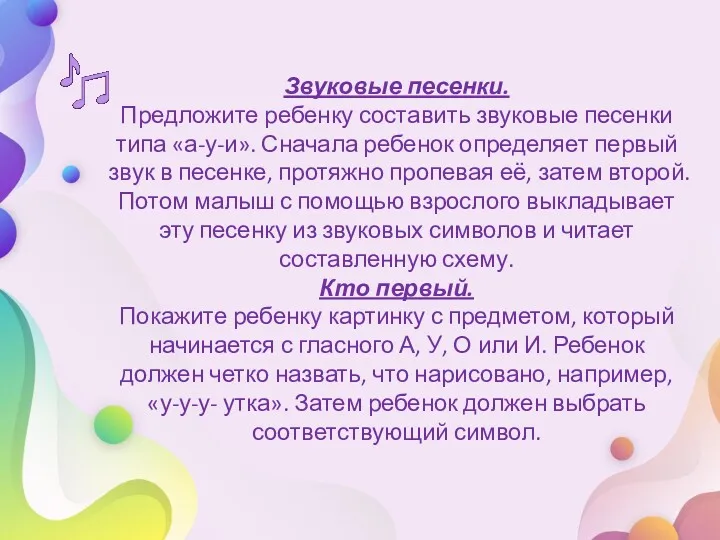 Звуковые песенки.
Предложите ребенку составить звуковые песенки типа «а-у-и». Сначала ребенок определяет первый звук в песенке, протяжно пропевая её, затем второй. Потом малыш с помощью взрослого выкладывает эту песенку из звуковых символов и читает составленную схему.

Кто первый.
Покажите ребенку картинку с предметом, который начинается с гласного А, У, О или И. Ребенок должен четко назвать, что нарисовано, например, «у-у-у- утка». Затем ребенок должен выбрать соответствующий символ.